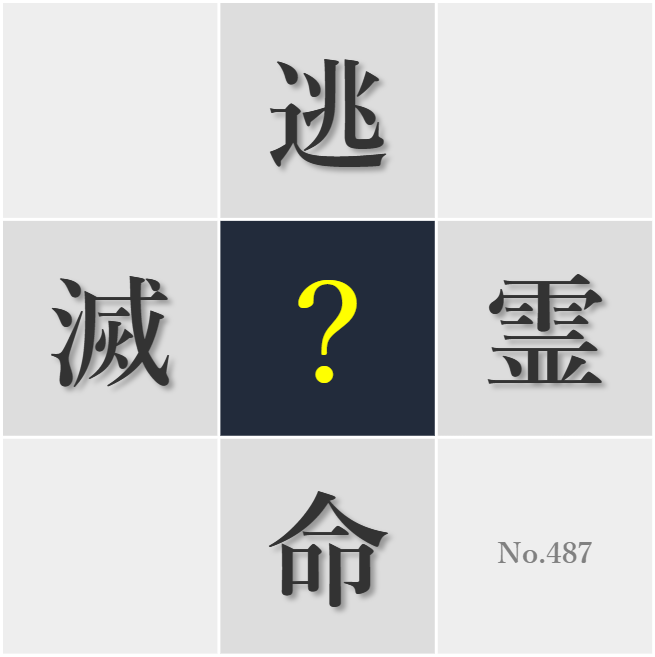 逃

滅 ? 霊

命

No.487